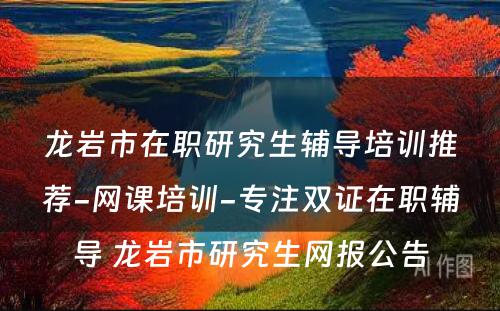 龙岩市在职研究生辅导培训推荐-网课培训-专注双证在职辅导 龙岩市研究生网报公告

AI 作图